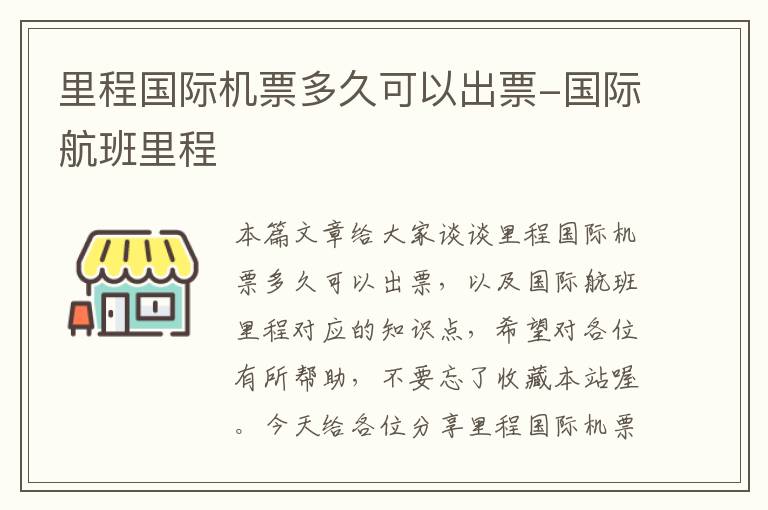 里程国际机票多久可以出票-国际航班里程

本篇文章给大家谈谈里程国际机票多久可以出票，以及国际航班里程对应的知识点，希望对各位有所帮助，不要忘了收藏本站喔。今天给各位分享里程国际机票